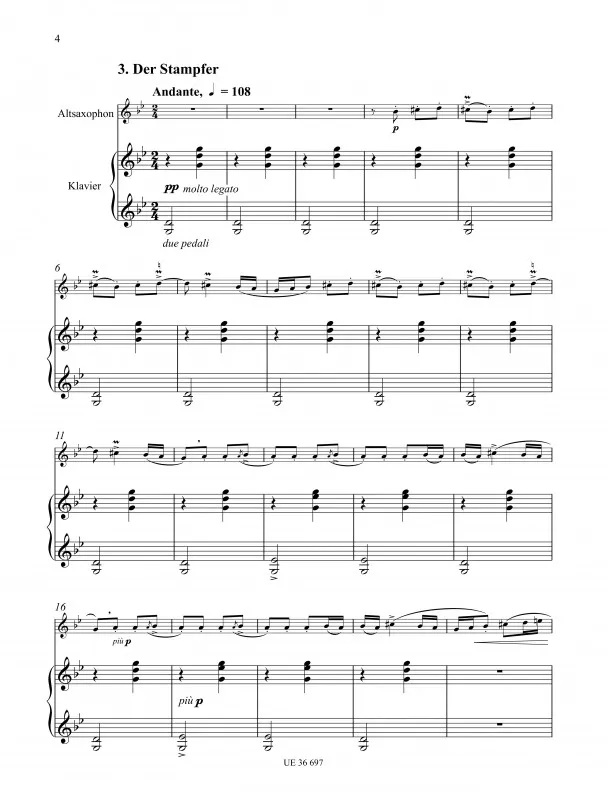 4

3. Der Stampfer

Andante, ♩ = 108

Altsaxophon

Klavier

p

pp molto legato

due pedali

6

11

16

più p

più p

UE 36 697